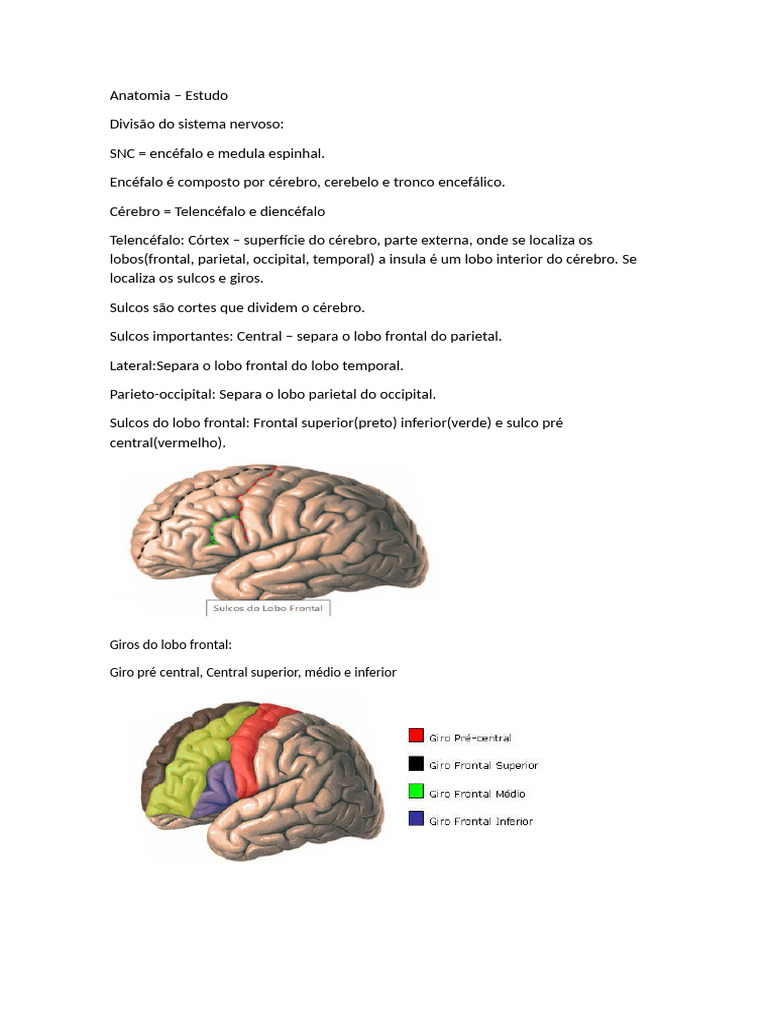 Anatomia – Estudo

Divisão do sistema nervoso:

SNC = encéfalo e medula espinhal.

Encéfalo é composto por cérebro, cerebelo e tronco encefálico.

Cérebro = Telencéfalo e diencéfalo

Telencéfalo: Córtex – superfície do cérebro, parte externa, onde se localiza os lobos(frontal, parietal, occipital, temporal) a insula é um lobo interior do cérebro. Se localiza os sulcos e giros.

Sulcos são cortes que dividem o cérebro.

Sulcos importantes: Central – separa o lobo frontal do parietal.

Lateral:Separa o lobo frontal do lobo temporal.

Parieto-occipital: Separa o lobo parietal do occipital.

Sulcos do lobo frontal: Frontal superior(preto) inferior(verde) e sulco pré central(vermelho).

Sulcos do Lobo Frontal

Giros do lobo frontal:

Giro pré central, Central superior, médio e inferior

Giro Pré-central
Giro Frontal Superior
Giro Frontal Médio
Giro Frontal Inferior